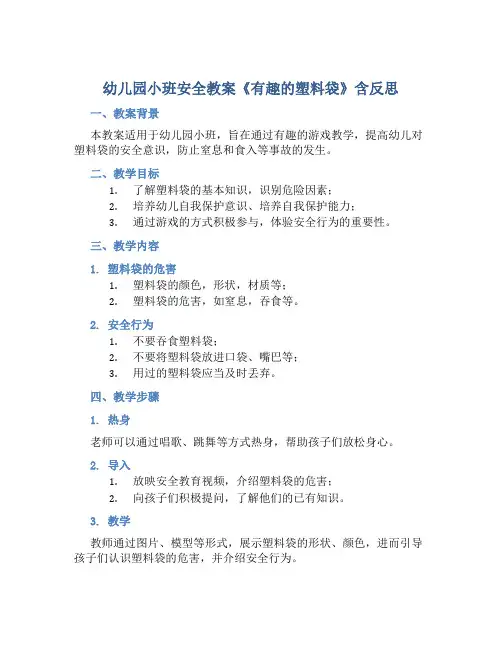 幼儿园小班安全教案《有趣的塑料袋》含反思

一、教案背景

本教案适用于幼儿园小班，旨在通过有趣的游戏教学，提高幼儿对塑料袋的安全意识，防止窒息和食入等事故的发生。

二、教学目标

1. 了解塑料袋的基本知识，识别危险因素；
2. 培养幼儿自我保护意识、培养自我保护能力；
3. 通过游戏的方式积极参与，体验安全行为的重要性。

三、教学内容

1. 塑料袋的危害

1. 塑料袋的颜色，形状，材质等；
2. 塑料袋的危害，如窒息，吞食等。

2. 安全行为

1. 不要吞食塑料袋；
2. 不要将塑料袋放进口袋、嘴巴等；
3. 用过的塑料袋应当及时丢弃。

四、教学步骤

1. 热身

老师可以通过唱歌、跳舞等方式热身，帮助孩子们放松身心。

2. 导入

1. 放映安全教育视频，介绍塑料袋的危害；
2. 向孩子们积极提问，了解他们的已有知识。

3. 教学

教师通过图片、模型等形式，展示塑料袋的形状、颜色，进而引导孩子们认识塑料袋的危害，并介绍安全行为。